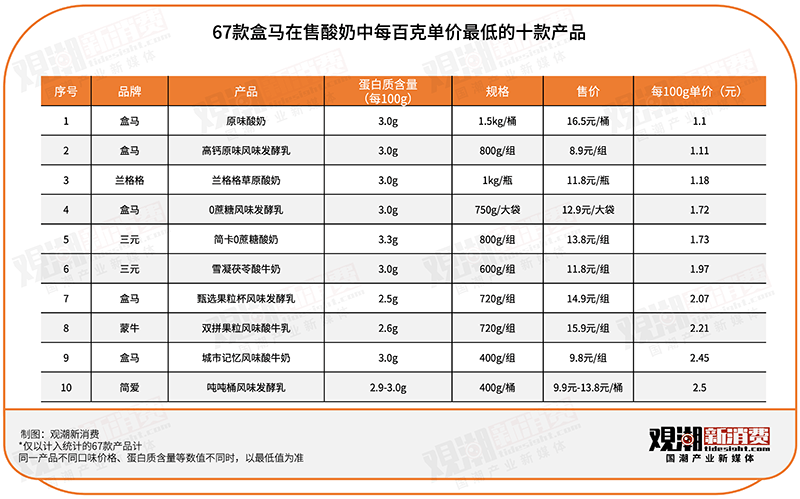 67款盒马在售酸奶中每百克单价最低的十款产品

| 序号 | 品牌 | 产品 | 蛋白质含量（每100g） | 规格 | 售价 | 每100g单价（元） |
|---|---|---|---|---|---|---|
| 1 | 盒马 | 原味酸奶 | 3.0g | 1.5kg/桶 | 16.5元/桶 | 1.1 |
| 2 | 盒马 | 高钙原味风味发酵乳 | 3.0g | 800g/组 | 8.9元/组 | 1.11 |
| 3 | 兰格格 | 兰格格草原酸奶 | 3.0g | 1kg/瓶 | 11.8元/瓶 | 1.18 |
| 4 | 盒马 | 0蔗糖风味发酵乳 | 3.0g | 750g/大袋 | 12.9元/大袋 | 1.72 |
| 5 | 三元 | 简卡0蔗糖酸奶 | 3.3g | 800g/组 | 13.8元/组 | 1.73 |
| 6 | 三元 | 雪凝茯苓酸牛奶 | 3.0g | 600g/组 | 11.8元/组 | 1.97 |
| 7 | 盒马 | 甄选果粒杯风味发酵乳 | 2.5g | 720g/组 | 14.9元/组 | 2.07 |
| 8 | 蒙牛 | 双拼果粒风味酸牛乳 | 2.6g | 720g/组 | 15.9元/组 | 2.21 |
| 9 | 盒马 | 城市记忆风味酸牛奶 | 3.0g | 400g/组 | 9.8元/组 | 2.45 |
| 10 | 简爱 | 吨吨桶风味发酵乳 | 2.9-3.0g | 400g/桶 | 9.9元-13.8元/桶 | 2.5 |

制图：观潮新消费
*仅以计入统计的67款产品计
同一产品不同口味价格、蛋白质含量等数值不同时，以最低值为准

观潮新消费
tidesight.com
国潮产业新媒体